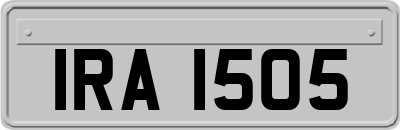 IRA 1505